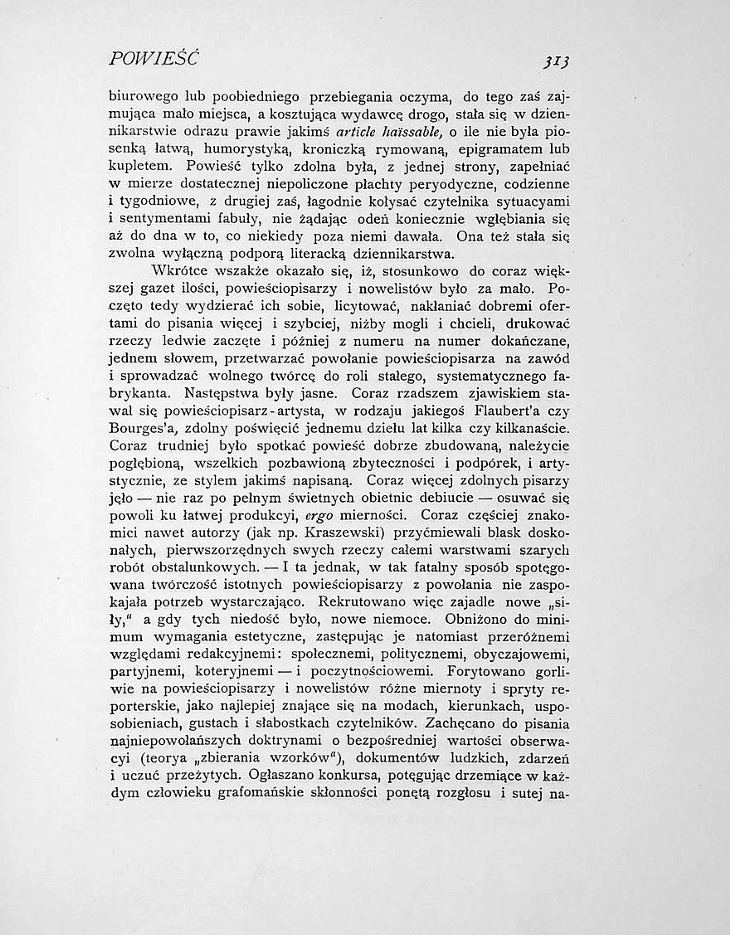 POWIEŚĆ 313

biurowego lub poobiedniego przebiegania oczyma, do tego zaś zajmująca mało miejsca, a kosztująca wydawcę drogo, stała się w dziennikarstwie odrazu prawie jakimś article haïssable, o ile nie była piosenką łatwą, humorystyką, kroniczką rymowaną, epigramatem lub kupletem. Powieść tylko zdolna była, z jednej strony, zapełniać w mierze dostatecznej niepoliczone płachty peryodyczne, codzienne i tygodniowe, z drugiej zaś, łagodnie kołysać czytelnika sytuacyami i sentymentami fabuły, nie żądając odeń koniecznie wgłębiania się aż do dna w to, co niekiedy poza niemi dawała. Ona też stała się zwolna wyłączną podporą literacką dziennikarstwa.

Wkrótce wszakże okazało się, iż, stosunkowo do coraz większej gazet ilości, powieściopisarzy i nowelistów było za mało. Poczęto tedy wydzierać ich sobie, licytować, nakłaniać dobremi ofertami do pisania więcej i szybciej, niżby mogli i chcieli, drukować rzeczy ledwie zaczęte i później z numeru na numer dokańczane, jednem słowem, przetwarzać powołanie powieściopisarza na zawód i sprowadzać wolnego twórcę do roli stałego, systematycznego fabrykanta. Następstwa były jasne. Coraz rzadszem zjawiskiem stawał się powieściopisarz-artysta, w rodzaju jakiegoś Flaubert'a czy Bourges'a, zdolny poświęcić jednemu dziełu lat kilka czy kilkanaście. Coraz trudniej było spotkać powieść dobrze zbudowaną, należycie pogłębioną, wszelkich pozbawioną zbyteczności i podpórek, i artystycznie, ze stylem jakimś napisaną. Coraz więcej zdolnych pisarzy jęło — nie raz po pełnym świetnych obietnic debiucie — osuwać się powoli ku łatwej produkcyi, ergo mierności. Coraz częściej znakomici nawet autorzy (jak np. Kraszewski) przyćmiewali blask doskonałych, pierwszorzędnych swych rzeczy całemi warstwami szarych robót obstalunkowych. — I ta jednak, w tak fatalny sposób spotęgowana twórczość istotnych powieściopisarzy z powołania nie zaspokajała potrzeb wystarczająco. Rekrutowano więc zajadle nowe „siły," a gdy tych niedość było, nowe niemoce. Obniżono do minimum wymagania estetyczne, zastępując je natomiast przeróżnemi względami redakcyjnemi: społecznemi, politycznemi, obyczajowemi, partyjnemi, koteryjnemi — i poczytnościowemi. Forytowano gorliwie na powieściopisarzy i nowelistów różne miernoty i spryty reporterskie, jako najlepiej znające się na modach, kierunkach, usposobieniach, gustach i słabostkach czytelników. Zachęcano do pisania najniepowołańszych doktrynami o bezpośredniej wartości obserwacyi (teorya „zbierania wzorków"), dokumentów ludzkich, zdarzeń i uczuć przeżytych. Ogłaszano konkursa, potęgując drzemiące w każdym człowieku grafomańskie skłonności ponętą rozgłosu i sutej na-